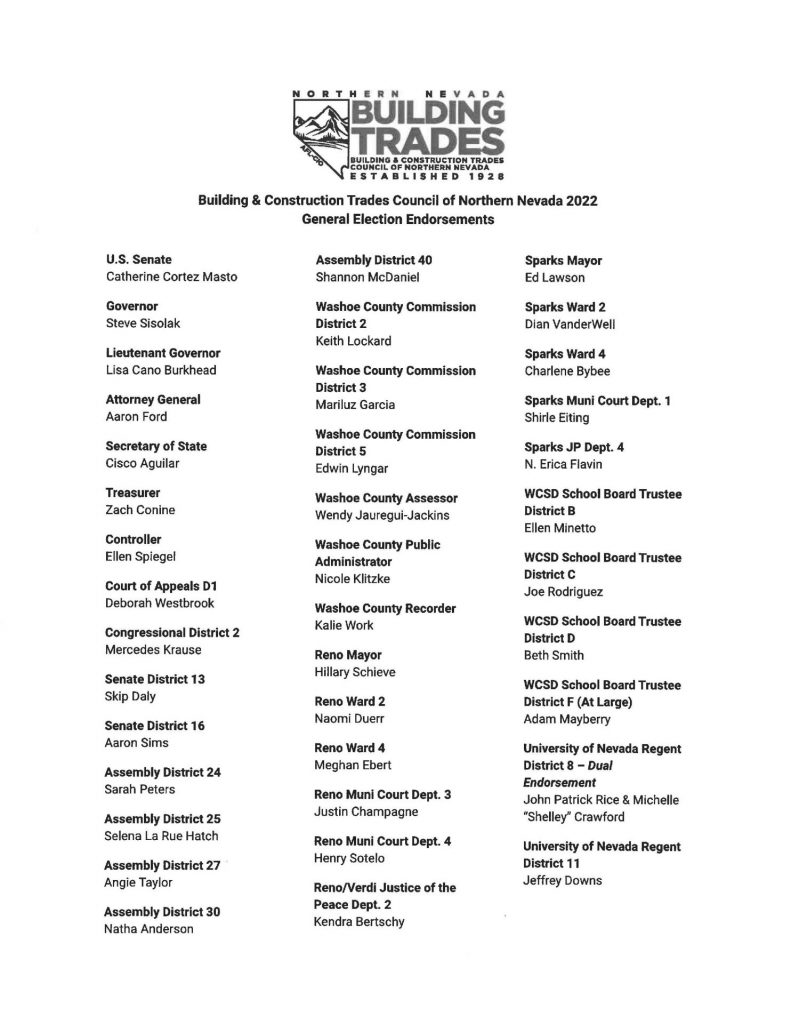 NORTHERN NEVADA
BUILDING TRADES
AFL-CIO
BUILDING & CONSTRUCTION TRADES COUNCIL OF NORTHERN NEVADA
ESTABLISHED 1928

Building & Construction Trades Council of Northern Nevada 2022
General Election Endorsements

U.S. Senate
Catherine Cortez Masto

Governor
Steve Sisolak

Lieutenant Governor
Lisa Cano Burkhead

Attorney General
Aaron Ford

Secretary of State
Cisco Aguilar

Treasurer
Zach Conine

Controller
Ellen Spiegel

Court of Appeals D1
Deborah Westbrook

Congressional District 2
Mercedes Krause

Senate District 13
Skip Daly

Senate District 16
Aaron Sims

Assembly District 24
Sarah Peters

Assembly District 25
Selena La Rue Hatch

Assembly District 27
Angie Taylor

Assembly District 30
Natha Anderson

Assembly District 40
Shannon McDaniel

Washoe County Commission District 2
Keith Lockard

Washoe County Commission District 3
Mariluz Garcia

Washoe County Commission District 5
Edwin Lyngar

Washoe County Assessor
Wendy Jauregui-Jackins

Washoe County Public Administrator
Nicole Klitzke

Washoe County Recorder
Kalie Work

Reno Mayor
Hillary Schieve

Reno Ward 2
Naomi Duerr

Reno Ward 4
Meghan Ebert

Reno Muni Court Dept. 3
Justin Champagne

Reno Muni Court Dept. 4
Henry Sotelo

Reno/Verdi Justice of the Peace Dept. 2
Kendra Bertschy

Sparks Mayor
Ed Lawson

Sparks Ward 2
Dian VanderWell

Sparks Ward 4
Charlene Bybee

Sparks Muni Court Dept. 1
Shirle Eiting

Sparks JP Dept. 4
N. Erica Flavin

WCSD School Board Trustee District B
Ellen Minetto

WCSD School Board Trustee District C
Joe Rodriguez

WCSD School Board Trustee District D
Beth Smith

WCSD School Board Trustee District F (At Large)
Adam Mayberry

University of Nevada Regent District 8 – Dual Endorsement
John Patrick Rice & Michelle "Shelley" Crawford

University of Nevada Regent District 11
Jeffrey Downs